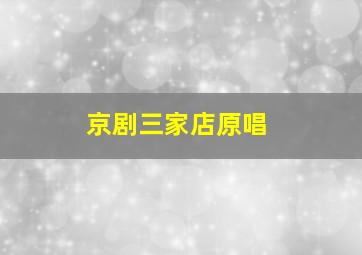 京剧三家店原唱